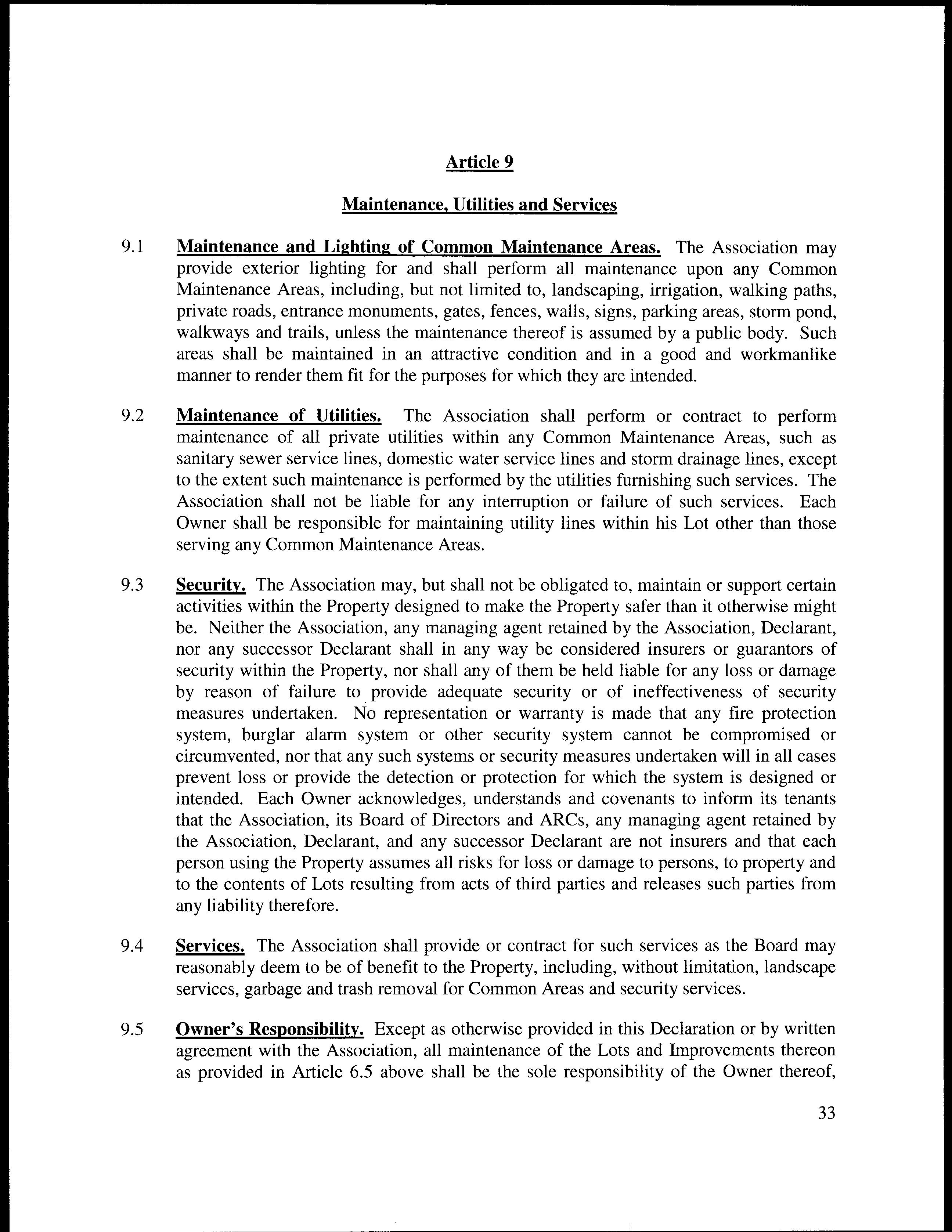 Article 9

Maintenance, Utilities and Services

9.1 Maintenance and Lighting of Common Maintenance Areas. The Association may provide exterior lighting for and shall perform all maintenance upon any Common Maintenance Areas, including, but not limited to, landscaping, irrigation, walking paths, private roads, entrance monuments, gates, fences, walls, signs, parking areas, storm pond, walkways and trails, unless the maintenance thereof is assumed by a public body. Such areas shall be maintained in an attractive condition and in a good and workmanlike manner to render them fit for the purposes for which they are intended.

9.2 Maintenance of Utilities. The Association shall perform or contract to perform maintenance of all private utilities within any Common Maintenance Areas, such as sanitary sewer service lines, domestic water service lines and storm drainage lines, except to the extent such maintenance is performed by the utilities furnishing such services. The Association shall not be liable for any interruption or failure of such services. Each Owner shall be responsible for maintaining utility lines within his Lot other than those serving any Common Maintenance Areas.

9.3 Security. The Association may, but shall not be obligated to, maintain or support certain activities within the Property designed to make the Property safer than it otherwise might be. Neither the Association, any managing agent retained by the Association, Declarant, nor any successor Declarant shall in any way be considered insurers or guarantors of security within the Property, nor shall any of them be held liable for any loss or damage by reason of failure to provide adequate security or of ineffectiveness of security measures undertaken. No representation or warranty is made that any fire protection system, burglar alarm system or other security system cannot be compromised or circumvented, nor that any such systems or security measures undertaken will in all cases prevent loss or provide the detection or protection for which the system is designed or intended. Each Owner acknowledges, understands and covenants to inform its tenants that the Association, its Board of Directors and ARCs, any managing agent retained by the Association, Declarant, and any successor Declarant are not insurers and that each person using the Property assumes all risks for loss or damage to persons, to property and to the contents of Lots resulting from acts of third parties and releases such parties from any liability therefore.

9.4 Services. The Association shall provide or contract for such services as the Board may reasonably deem to be of benefit to the Property, including, without limitation, landscape services, garbage and trash removal for Common Areas and security services.

9.5 Owner's Responsibility. Except as otherwise provided in this Declaration or by written agreement with the Association, all maintenance of the Lots and Improvements thereon as provided in Article 6.5 above shall be the sole responsibility of the Owner thereof,

33